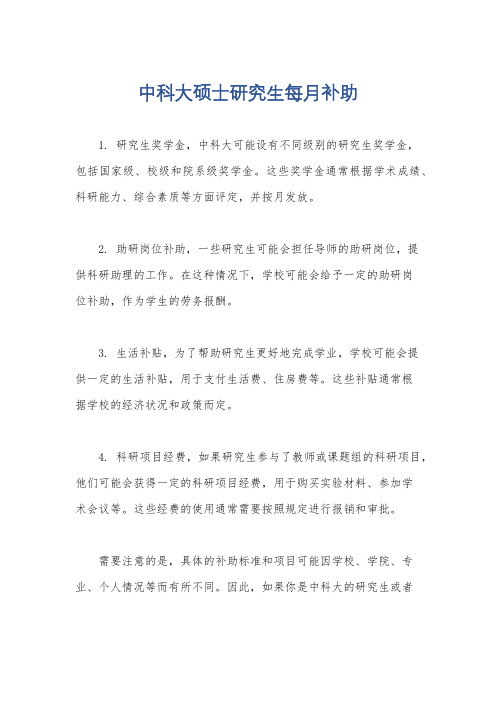 中科大硕士研究生每月补助

1. 研究生奖学金，中科大可能设有不同级别的研究生奖学金，包括国家级、校级和院系级奖学金。这些奖学金通常根据学术成绩、科研能力、综合素质等方面评定，并按月发放。

2. 助研岗位补助，一些研究生可能会担任导师的助研岗位，提供科研助理的工作。在这种情况下，学校可能会给予一定的助研岗位补助，作为学生的劳务报酬。

3. 生活补贴，为了帮助研究生更好地完成学业，学校可能会提供一定的生活补贴，用于支付生活费、住房费等。这些补贴通常根据学校的经济状况和政策而定。

4. 科研项目经费，如果研究生参与了教师或课题组的科研项目，他们可能会获得一定的科研项目经费，用于购买实验材料、参加学术会议等。这些经费的使用通常需要按照规定进行报销和审批。

需要注意的是，具体的补助标准和项目可能因学校、学院、专业、个人情况等而有所不同。因此，如果你是中科大的研究生或者